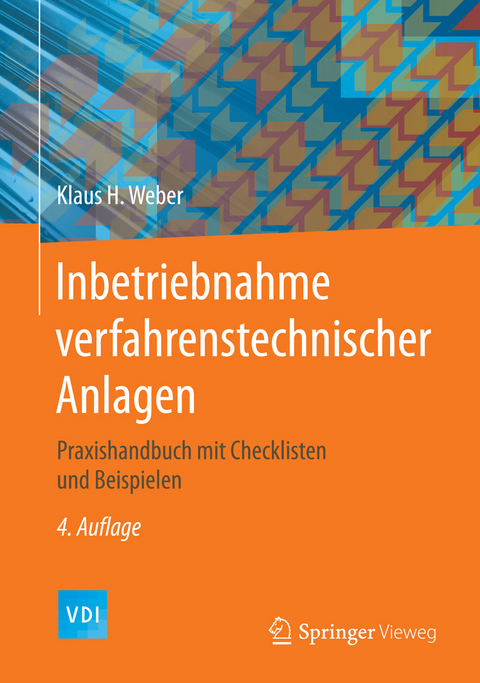 Klaus H. Weber

Inbetriebnahme verfahrenstechnischer Anlagen

Praxishandbuch mit Checklisten und Beispielen

4. Auflage

VDI

Springer Vieweg